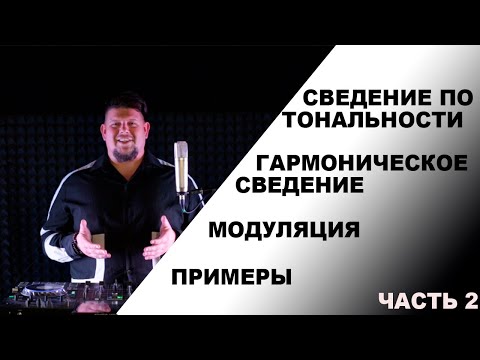 СВЕДЕНИЕ ПО ТОНАЛЬНОСТИ

ГАРМОНИЧЕСКОЕ СВЕДЕНИЕ

МОДУЛЯЦИЯ

ПРИМЕРЫ

ЧАСТЬ 2